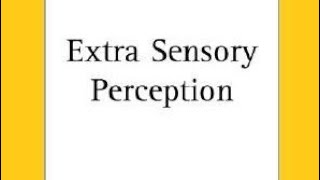 Extra Sensory Perception